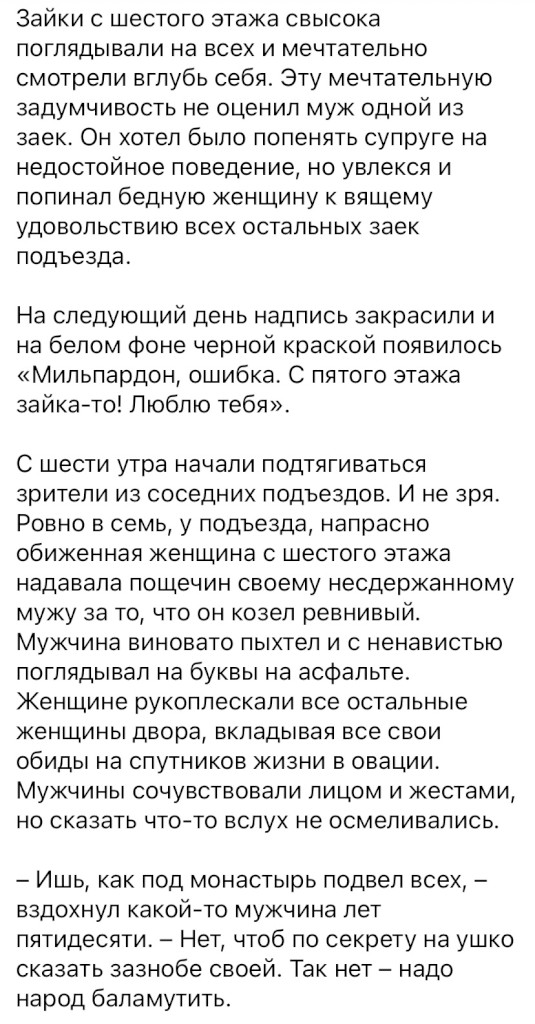 Зайки с шестого этажа свысока поглядывали на всех и мечтательно смотрели вглубь себя. Эту мечтательную задумчивость не оценил муж одной из заек. Он хотел было попенять супруге на недостойное поведение, но увлекся и попинал бедную женщину к вящему удовольствию всех остальных заек подъезда.

На следующий день надпись закрасили и на белом фоне черной краской появилось «Мильпардон, ошибка. С пятого этажа зайка-то! Люблю тебя».

С шести утра начали подтягиваться зрители из соседних подъездов. И не зря. Ровно в семь, у подъезда, напрасно обиженная женщина с шестого этажа надавала пощечин своему несдержанному мужу за то, что он козел ревнивый. Мужчина виновато пыхтел и с ненавистью поглядывал на буквы на асфальте. Женщине рукоплескали все остальные женщины двора, вкладывая все свои обиды на спутников жизни в овации. Мужчины сочувствовали лицом и жестами, но сказать что-то вслух не осмеливались.

– Ишь, как под монастырь подвел всех, – вздохнул какой-то мужчина лет пятидесяти. – Нет, чтоб по секрету на ушко сказать зазнобе своей. Так нет – надо народ баламутить.